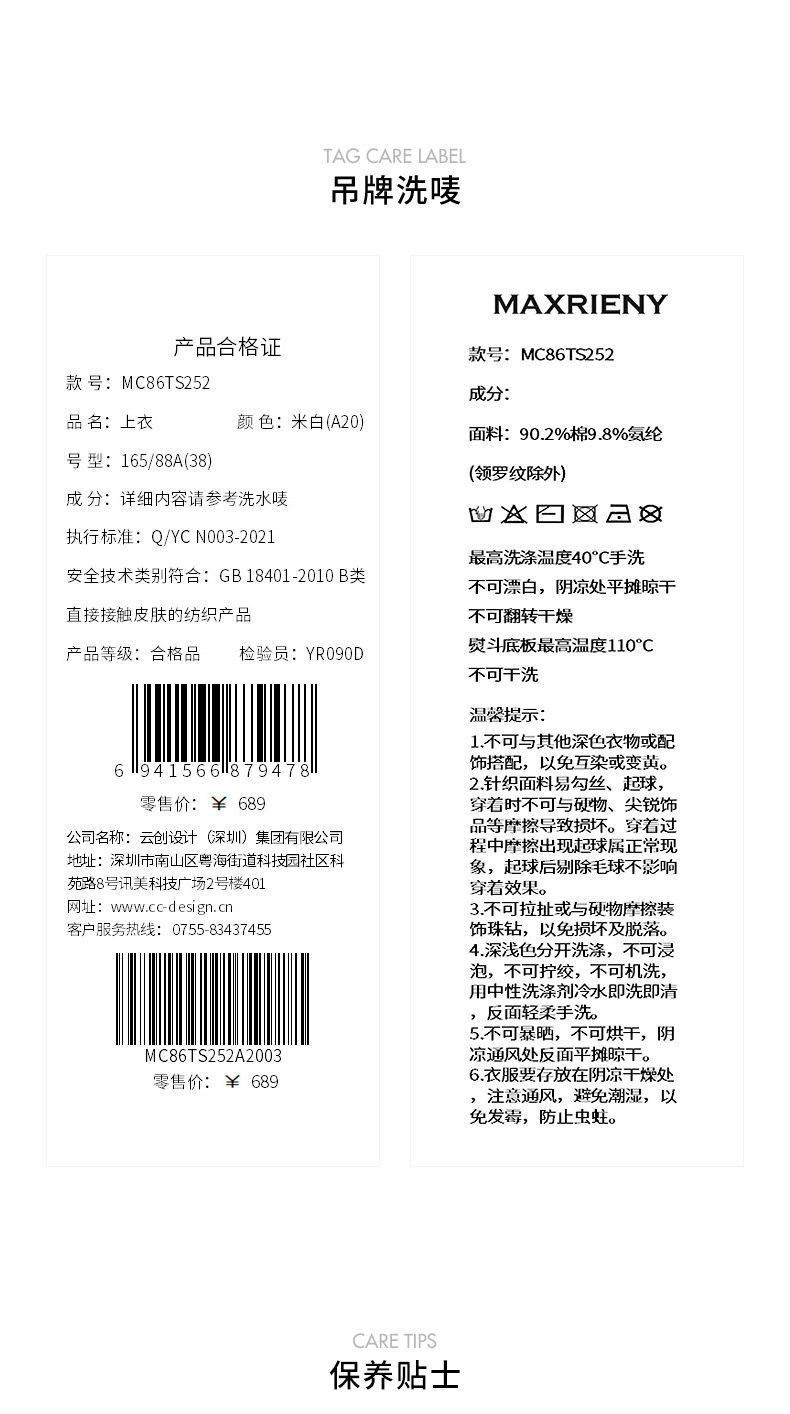 TAG CARE LABEL
吊牌洗唛

产品合格证
款 号：MC86TS252
品 名：上衣　　颜 色：米白(A20)
号 型：165/88A(38)
成 分：详细内容请参考洗水唛
执行标准：Q/YC N003-2021
安全技术类别符合：GB 18401-2010 B类
直接接触皮肤的纺织产品
产品等级：合格品　　检验员：YR090D
6 941566 879478
零售价：￥ 689
公司名称：云创设计（深圳）集团有限公司
地址：深圳市南山区粤海街道科技园社区科苑路8号讯美科技广场2号楼401
网址：www.cc-design.cn
客户服务热线：0755-83437455
MC86TS252A2003
零售价：￥ 689

MAXRIENY
款号：MC86TS252
成分：
面料：90.2%棉9.8%氨纶
(领罗纹除外)
最高洗涤温度40°C手洗
不可漂白，阴凉处平摊晾干
不可翻转干燥
熨斗底板最高温度110°C
不可干洗
温馨提示：
1.不可与其他深色衣物或配饰搭配，以免互染或变黄。
2.针织面料易勾丝、起球，穿着时不可与硬物、尖锐饰品等摩擦导致损坏。穿着过程中摩擦出现起球属正常现象，起球后剔除毛球不影响穿着效果。
3.不可拉扯或与硬物摩擦装饰珠钻，以免损坏及脱落。
4.深浅色分开洗涤，不可浸泡，不可拧绞，不可机洗，用中性洗涤剂冷水即洗即清，反面轻柔手洗。
5.不可暴晒，不可烘干，阴凉通风处反面平摊晾干。
6.衣服要存放在阴凉干燥处，注意通风，避免潮湿，以免发霉，防止虫蛀。

CARE TIPS
保养贴士